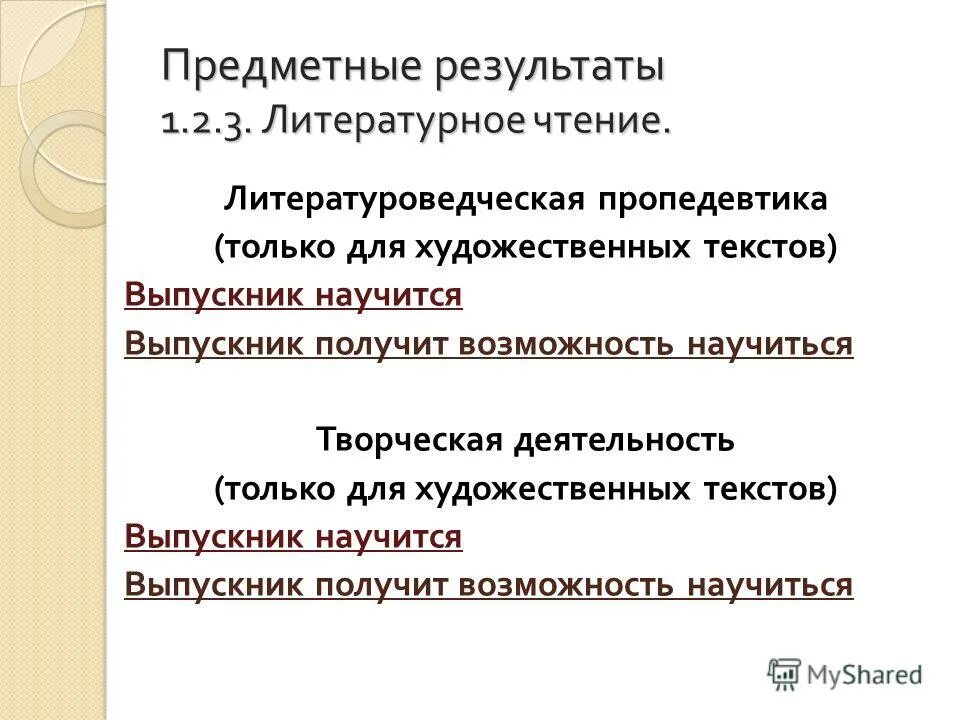 Предметные результаты
1.2.3. Литературное чтение.

Литературоведческая пропедевтика
(только для художественных текстов)

Выпускник научится

Выпускник получит возможность научиться

Творческая деятельность
(только для художественных текстов)

Выпускник научится

Выпускник получит возможность научиться

MyShared